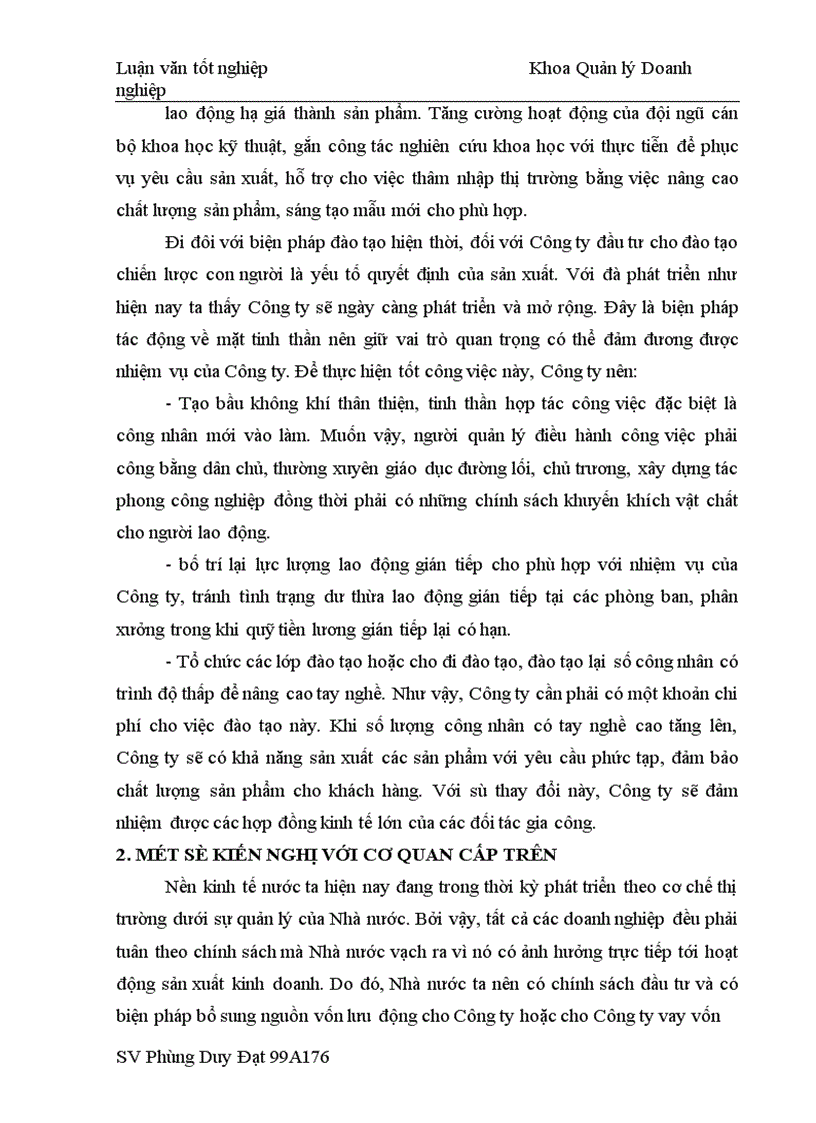 Luận văn tốt nghiệp	Khoa Quản lý Doanh nghiệp

lao động hạ giá thành sản phẩm. Tăng cường hoạt động của đội ngũ cán bộ khoa học kỹ thuật, gắn công tác nghiên cứu khoa học với thực tiễn để phục vụ yêu cầu sản xuất, hỗ trợ cho việc thâm nhập thị trường bằng việc nâng cao chất lượng sản phẩm, sáng tạo mẫu mới cho phù hợp.

Đi đôi với biện pháp đào tạo hiện thời, đối với Công ty đầu tư cho đào tạo chiến lược con người là yếu tố quyết định của sản xuất. Với đà phát triển như hiện nay ta thấy Công ty sẽ ngày càng phát triển và mở rộng. Đây là biện pháp tác động về mặt tinh thần nên giữ vai trò quan trọng có thể đảm đương được nhiệm vụ của Công ty. Để thực hiện tốt công việc này, Công ty nên:

- Tạo bầu không khí thân thiện, tinh thần hợp tác công việc đặc biệt là công nhân mới vào làm. Muốn vậy, người quản lý điều hành công việc phải công bằng dân chủ, thường xuyên giáo dục đường lối, chủ trương, xây dựng tác phong công nghiệp đồng thời phải có những chính sách khuyến khích vật chất cho người lao động.

- bố trí lại lực lượng lao động gián tiếp cho phù hợp với nhiệm vụ của Công ty, tránh tình trạng dư thừa lao động gián tiếp tại các phòng ban, phân xưởng trong khi quỹ tiền lương gián tiếp lại có hạn.

- Tổ chức các lớp đào tạo hoặc cho đi đào tạo, đào tạo lại số công nhân có trình độ thấp để nâng cao tay nghề. Như vậy, Công ty cần phải có một khoản chi phí cho việc đào tạo này. Khi số lượng công nhân có tay nghề cao tăng lên, Công ty sẽ có khả năng sản xuất các sản phẩm với yêu cầu phức tạp, đảm bảo chất lượng sản phẩm cho khách hàng. Với sù thay đổi này, Công ty sẽ đảm nhiệm được các hợp đồng kinh tế lớn của các đối tác gia công.

2. MÉT SÈ KIẾN NGHỊ VỚI CƠ QUAN CẤP TRÊN

Nền kinh tế nước ta hiện nay đang trong thời kỳ phát triển theo cơ chế thị trường dưới sự quản lý của Nhà nước. Bởi vậy, tất cả các doanh nghiệp đều phải tuân theo chính sách mà Nhà nước vạch ra vì nó có ảnh hưởng trực tiếp tới hoạt động sản xuất kinh doanh. Do đó, Nhà nước ta nên có chính sách đầu tư và có biện pháp bổ sung nguồn vốn lưu động cho Công ty hoặc cho Công ty vay vốn

SV Phùng Duy Đạt 99A176